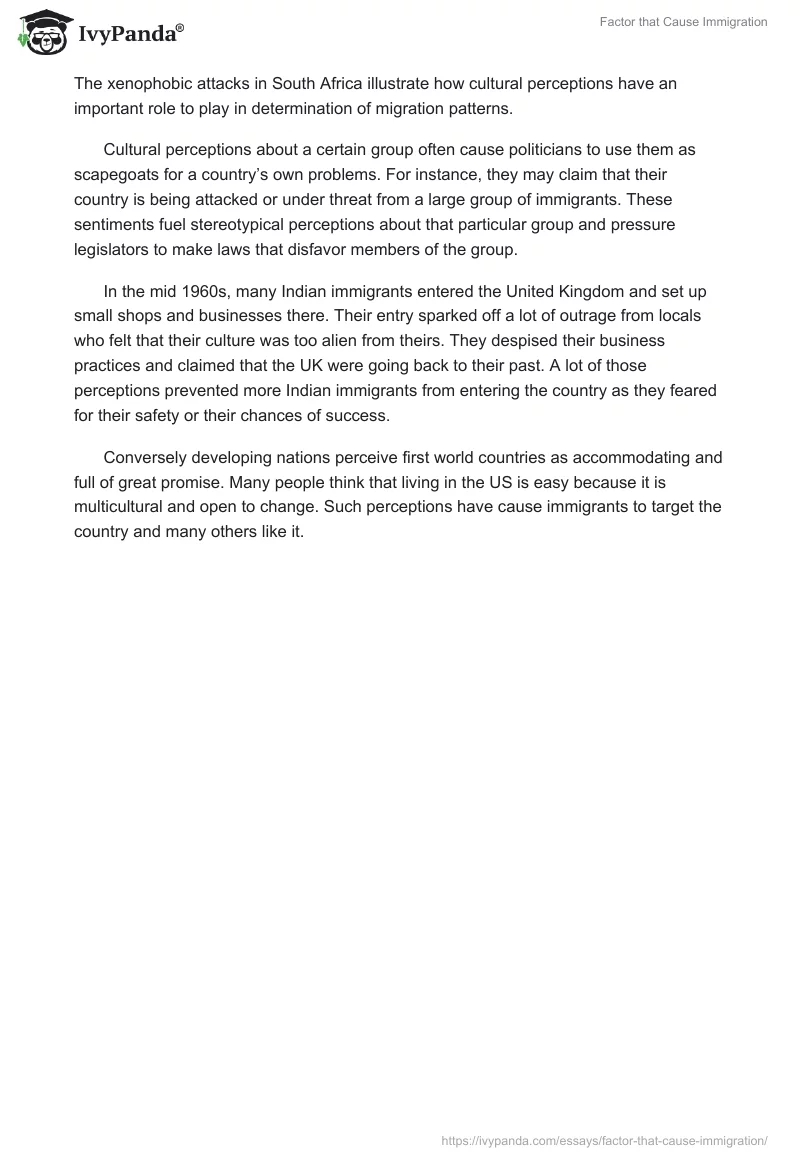 IvyPanda®

Factor that Cause Immigration

The xenophobic attacks in South Africa illustrate how cultural perceptions have an important role to play in determination of migration patterns.

Cultural perceptions about a certain group often cause politicians to use them as scapegoats for a country's own problems. For instance, they may claim that their country is being attacked or under threat from a large group of immigrants. These sentiments fuel stereotypical perceptions about that particular group and pressure legislators to make laws that disfavor members of the group.

In the mid 1960s, many Indian immigrants entered the United Kingdom and set up small shops and businesses there. Their entry sparked off a lot of outrage from locals who felt that their culture was too alien from theirs. They despised their business practices and claimed that the UK were going back to their past. A lot of those perceptions prevented more Indian immigrants from entering the country as they feared for their safety or their chances of success.

Conversely developing nations perceive first world countries as accommodating and full of great promise. Many people think that living in the US is easy because it is multicultural and open to change. Such perceptions have cause immigrants to target the country and many others like it.

https://ivypanda.com/essays/factor-that-cause-immigration/